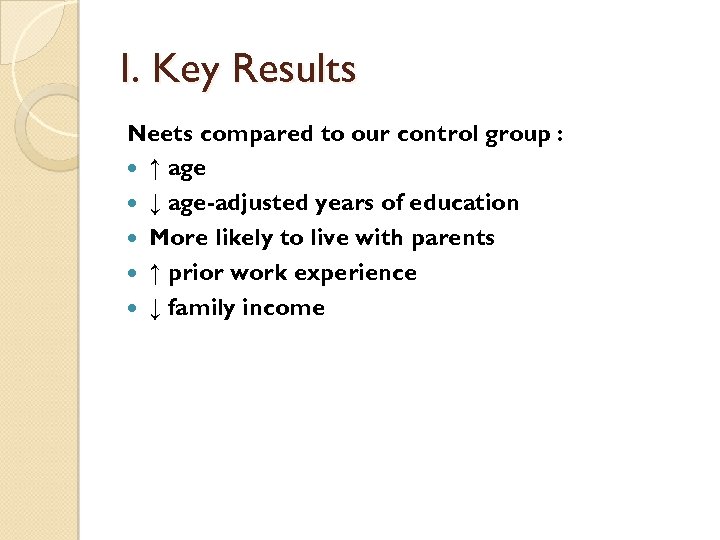 I. Key Results

Neets compared to our control group :

- ↑ age
- ↓ age-adjusted years of education
- More likely to live with parents
- ↑ prior work experience
- ↓ family income